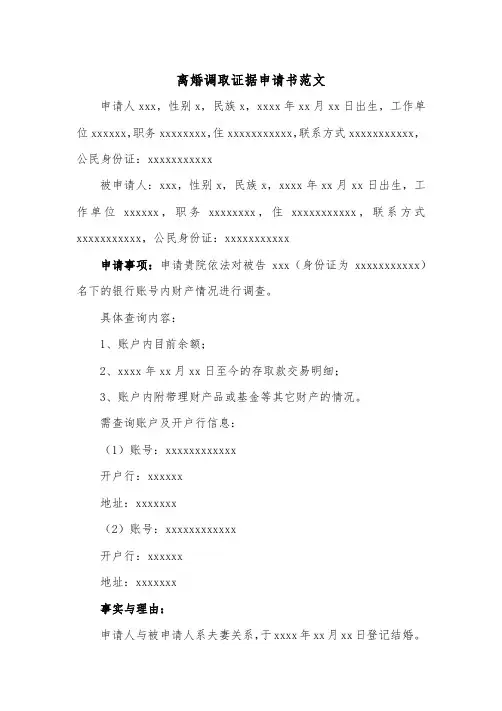 离婚调取证据申请书范文

申请人 xxx，性别 x，民族 x，xxxx 年 xx 月 xx 日出生，工作单位 xxxxxx，职务 xxxxxxxx，住 xxxxxxxxxxx，联系方式 xxxxxxxxxxx，公民身份证：xxxxxxxxxxx

被申请人：xxx，性别 x，民族 x，xxxx 年 xx 月 xx 日出生，工作单位 xxxxxx，职务 xxxxxxxx，住 xxxxxxxxxxx，联系方式 xxxxxxxxxxx，公民身份证：xxxxxxxxxxx

申请事项：申请贵院依法对被告 xxx（身份证为 xxxxxxxxxxx）名下的银行账号内财产情况进行调查。

具体查询内容：

1、账户内目前余额；

2、xxxx 年 xx 月 xx 日至今的存取款交易明细；

3、账户内附带理财产品或基金等其它财产的情况。

需查询账户及开户行信息：

（1）账号：xxxxxxxxxxxx

开户行：xxxxxx

地址：xxxxxxx

（2）账号：xxxxxxxxxxxx

开户行：xxxxxx

地址：xxxxxxx

事实与理由：

申请人与被申请人系夫妻关系，于 xxxx 年 xx 月 xx 日登记结婚。